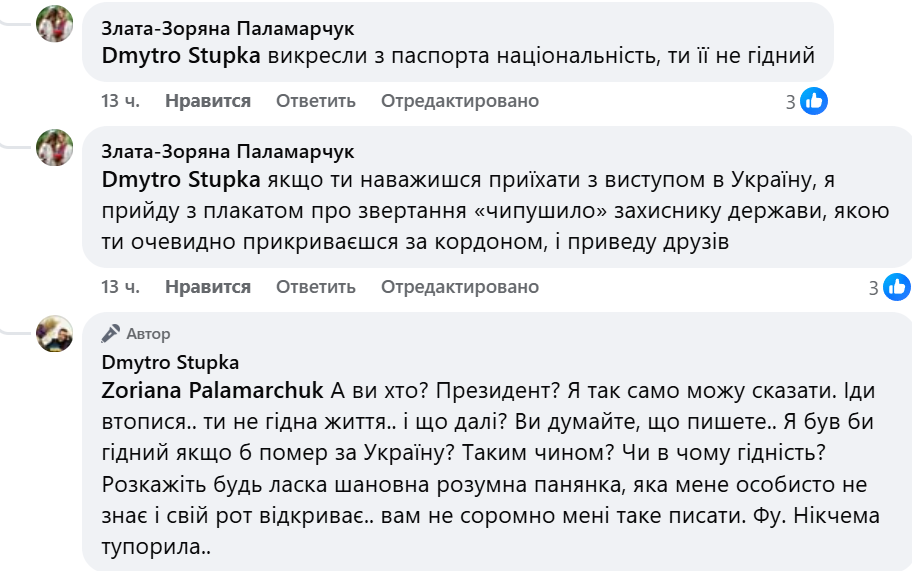 Злата-Зоряна Паламарчук
Dmytro Stupka викресли з паспорта національність, ти її не гідний

13 ч. Нравится Ответить Отредактировано 3

Злата-Зоряна Паламарчук
Dmytro Stupka якщо ти наважишся приїхати з виступом в Україну, я прийду з плакатом про звертання «чипушило» захиснику держави, якою ти очевидно прикриваєшся за кордоном, і приведу друзів

13 ч. Нравится Ответить Отредактировано 3

Автор
Dmytro Stupka
Zoriana Palamarchuk А ви хто? Президент? Я так само можу сказати. Іди втопися.. ти не гідна життя.. і що далі? Ви думайте, що пишете.. Я був би гідний якщо б помер за Україну? Таким чином? Чи в чому гідність? Розкажіть будь ласка шановна розумна панянка, яка мене особисто не знає і свій рот відкриває.. вам не соромно мені таке писати. Фу. Нікчема тупорила..